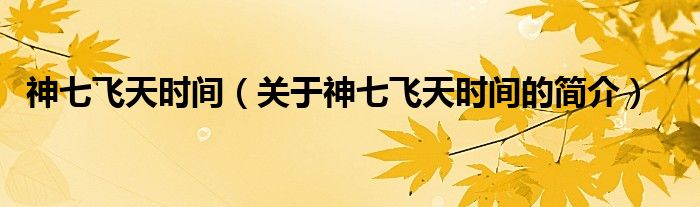 神七飞天时间（关于神七飞天时间的简介）